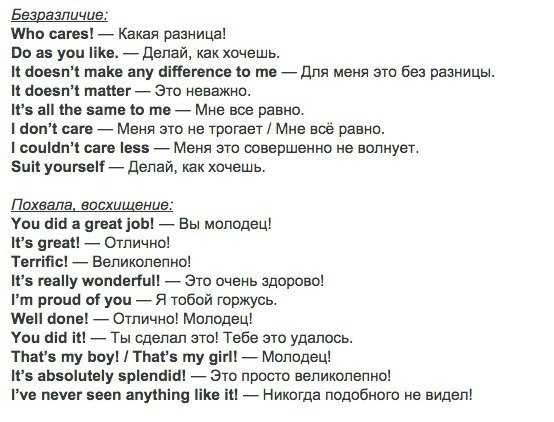 Безразличие:
Who cares! — Какая разница!
Do as you like. — Делай, как хочешь.
It doesn't make any difference to me — Для меня это без разницы.
It doesn't matter — Это неважно.
It's all the same to me — Мне все равно.
I don't care — Меня это не трогает / Мне всё равно.
I couldn't care less — Меня это совершенно не волнует.
Suit yourself — Делай, как хочешь.

Похвала, восхищение:
You did a great job! — Вы молодец!
It's great! — Отлично!
Terrific! — Великолепно!
It's really wonderful! — Это очень здорово!
I'm proud of you — Я тобой горжусь.
Well done! — Отлично! Молодец!
You did it! — Ты сделал это! Тебе это удалось.
That's my boy! / That's my girl! — Молодец!
It's absolutely splendid! — Это просто великолепно!
I've never seen anything like it! — Никогда подобного не видел!